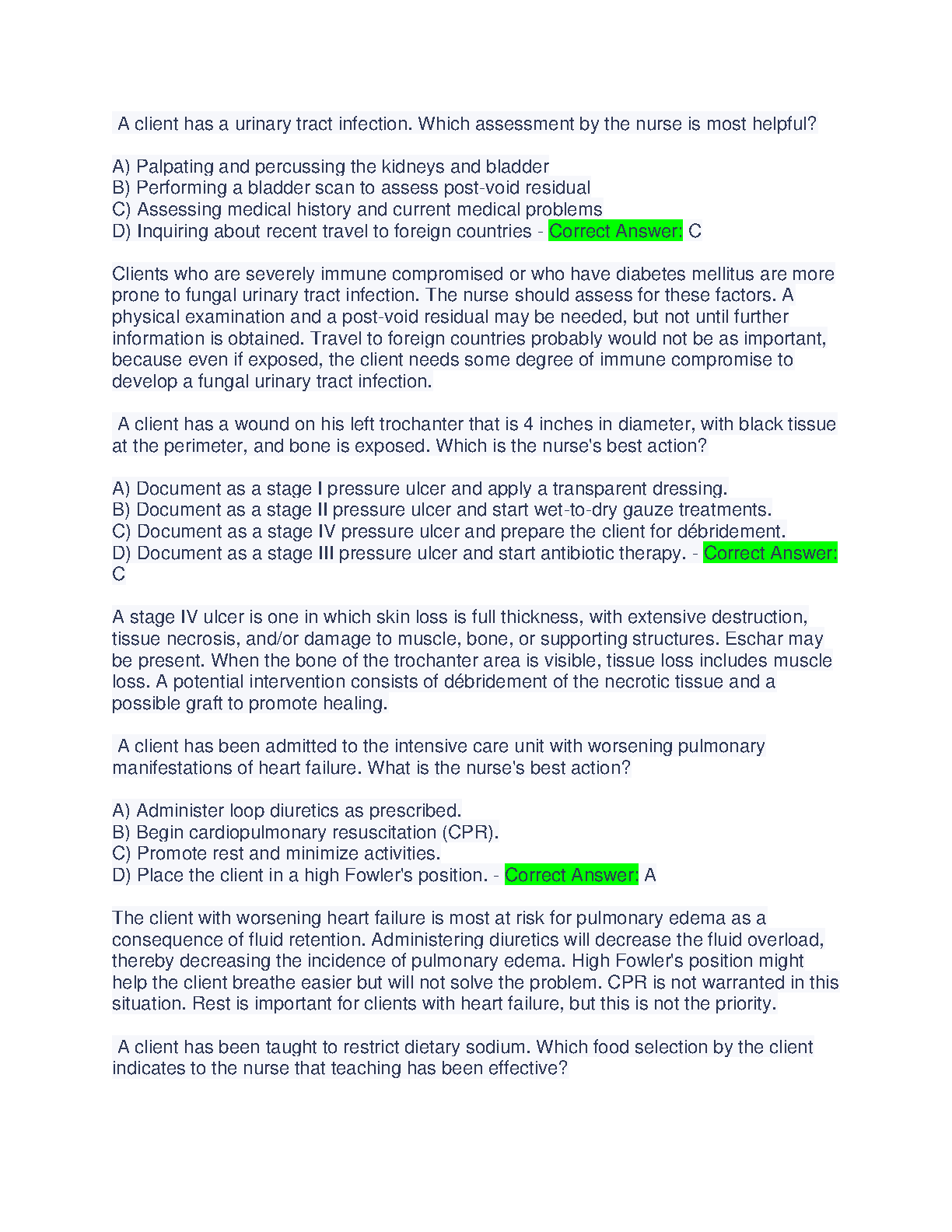 A client has a urinary tract infection. Which assessment by the nurse is most helpful?

A) Palpating and percussing the kidneys and bladder
B) Performing a bladder scan to assess post-void residual
C) Assessing medical history and current medical problems
D) Inquiring about recent travel to foreign countries - Correct Answer: C

Clients who are severely immune compromised or who have diabetes mellitus are more prone to fungal urinary tract infection. The nurse should assess for these factors. A physical examination and a post-void residual may be needed, but not until further information is obtained. Travel to foreign countries probably would not be as important, because even if exposed, the client needs some degree of immune compromise to develop a fungal urinary tract infection.

A client has a wound on his left trochanter that is 4 inches in diameter, with black tissue at the perimeter, and bone is exposed. Which is the nurse's best action?

A) Document as a stage I pressure ulcer and apply a transparent dressing.
B) Document as a stage II pressure ulcer and start wet-to-dry gauze treatments.
C) Document as a stage IV pressure ulcer and prepare the client for débridement.
D) Document as a stage III pressure ulcer and start antibiotic therapy. - Correct Answer: C

A stage IV ulcer is one in which skin loss is full thickness, with extensive destruction, tissue necrosis, and/or damage to muscle, bone, or supporting structures. Eschar may be present. When the bone of the trochanter area is visible, tissue loss includes muscle loss. A potential intervention consists of débridement of the necrotic tissue and a possible graft to promote healing.

A client has been admitted to the intensive care unit with worsening pulmonary manifestations of heart failure. What is the nurse's best action?

A) Administer loop diuretics as prescribed.
B) Begin cardiopulmonary resuscitation (CPR).
C) Promote rest and minimize activities.
D) Place the client in a high Fowler's position. - Correct Answer: A

The client with worsening heart failure is most at risk for pulmonary edema as a consequence of fluid retention. Administering diuretics will decrease the fluid overload, thereby decreasing the incidence of pulmonary edema. High Fowler's position might help the client breathe easier but will not solve the problem. CPR is not warranted in this situation. Rest is important for clients with heart failure, but this is not the priority.

A client has been taught to restrict dietary sodium. Which food selection by the client indicates to the nurse that teaching has been effective?